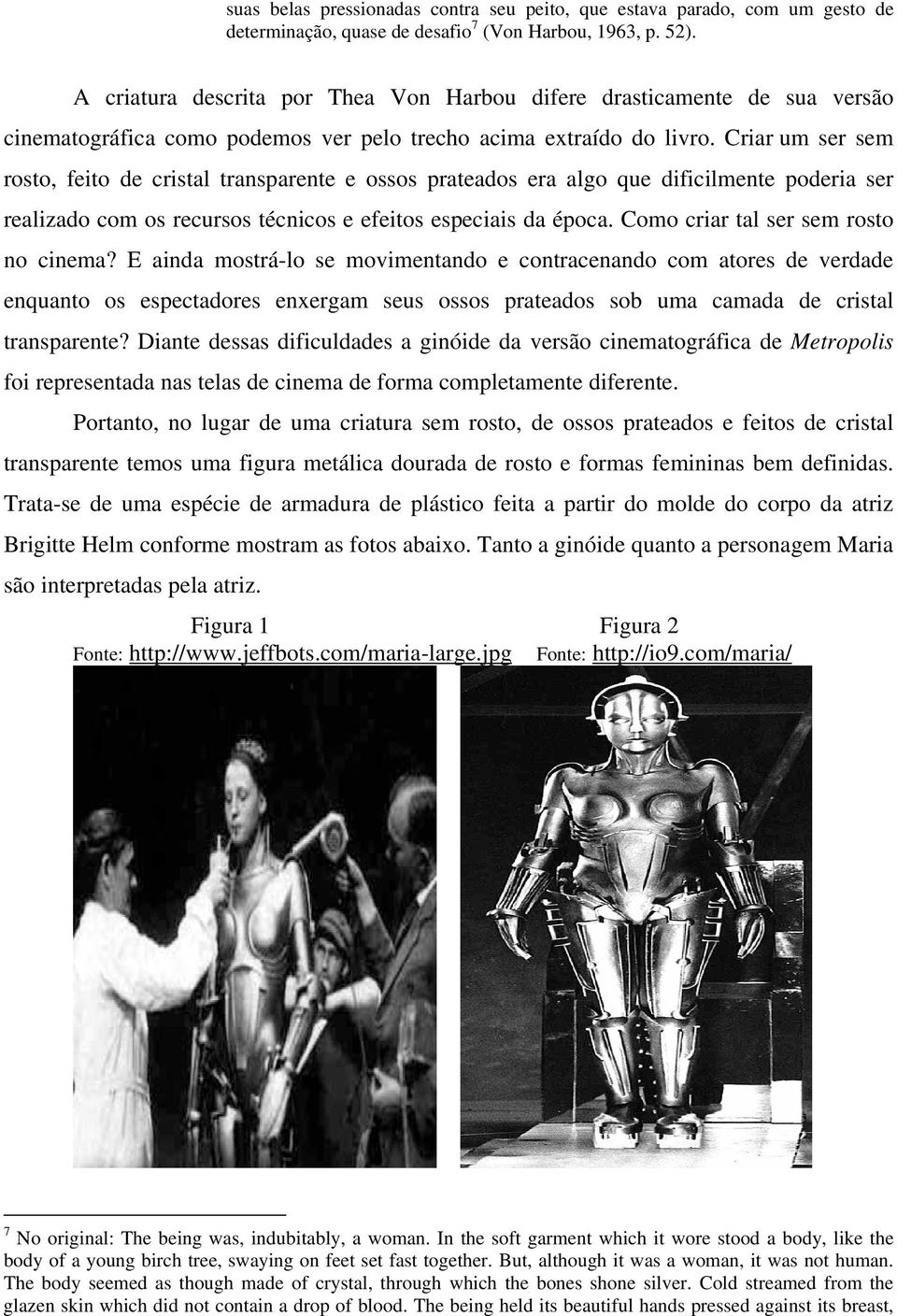 suas belas pressionadas contra seu peito, que estava parado, com um gesto de determinação, quase de desafio$^7$ (Von Harbou, 1963, p. 52).

A criatura descrita por Thea Von Harbou difere drasticamente de sua versão cinematográfica como podemos ver pelo trecho acima extraído do livro. Criar um ser sem rosto, feito de cristal transparente e ossos prateados era algo que dificilmente poderia ser realizado com os recursos técnicos e efeitos especiais da época. Como criar tal ser sem rosto no cinema? E ainda mostrá-lo se movimentando e contracenando com atores de verdade enquanto os espectadores enxergam seus ossos prateados sob uma camada de cristal transparente? Diante dessas dificuldades a ginóide da versão cinematográfica de Metropolis foi representada nas telas de cinema de forma completamente diferente.

Portanto, no lugar de uma criatura sem rosto, de ossos prateados e feitos de cristal transparente temos uma figura metálica dourada de rosto e formas femininas bem definidas. Trata-se de uma espécie de armadura de plástico feita a partir do molde do corpo da atriz Brigitte Helm conforme mostram as fotos abaixo. Tanto a ginóide quanto a personagem Maria são interpretadas pela atriz.

Figura 1
Fonte: http://www.jeffbots.com/maria-large.jpg

Figura 2
Fonte: http://io9.com/maria/

$^7$ No original: The being was, indubitably, a woman. In the soft garment which it wore stood a body, like the body of a young birch tree, swaying on feet set fast together. But, although it was a woman, it was not human. The body seemed as though made of crystal, through which the bones shone silver. Cold streamed from the glazen skin which did not contain a drop of blood. The being held its beautiful hands pressed against its breast,